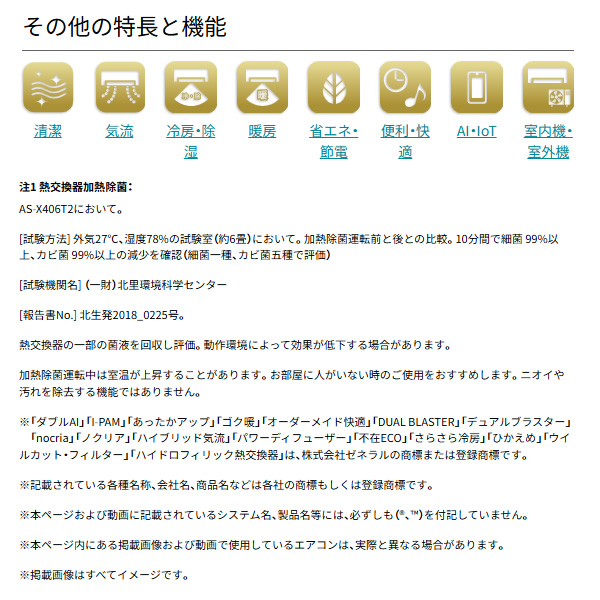 その他の特長と機能

冷・除

暖

清潔 気流 冷房・除湿 暖房 省エネ・節電 便利・快適 AI・IoT 室内機・室外機

注1 熱交換器加熱除菌：

AS-X406T2において。

[試験方法] 外気27°C、湿度78%の試験室（約6畳）において。加熱除菌運転前と後との比較。10分間で細菌 99%以上、カビ菌 99%以上の減少を確認（細菌一種、カビ菌五種で評価）

[試験機関名] （一財）北里環境科学センター

[報告書No.] 北生発2018_0225号。

熱交換器の一部の菌液を回収し評価。動作環境によって効果が低下する場合があります。

加熱除菌運転中は室温が上昇することがあります。お部屋に人がいない時のご使用をおすすめします。ニオイや汚れを除去する機能ではありません。

※「ダブルAI」「I-PAM」「あったかアップ」「ゴク暖」「オーダーメイド快適」「DUAL BLASTER」「デュアルブラスター」「nocria」「ノクリア」「ハイブリッド気流」「パワーディフューザー」「不在ECO」「さらさら冷房」「ひかえめ」「ウイルカット・フィルター」「ハイドロフィリック熱交換器」は、株式会社ゼネラルの商標または登録商標です。

※記載されている各種名称、会社名、商品名などは各社の商標もしくは登録商標です。

※本ページおよび動画に記載されているシステム名、製品名等には、必ずしも（®、™）を付記していません。

※本ページ内にある掲載画像および動画で使用しているエアコンは、実際と異なる場合があります。

※掲載画像はすべてイメージです。